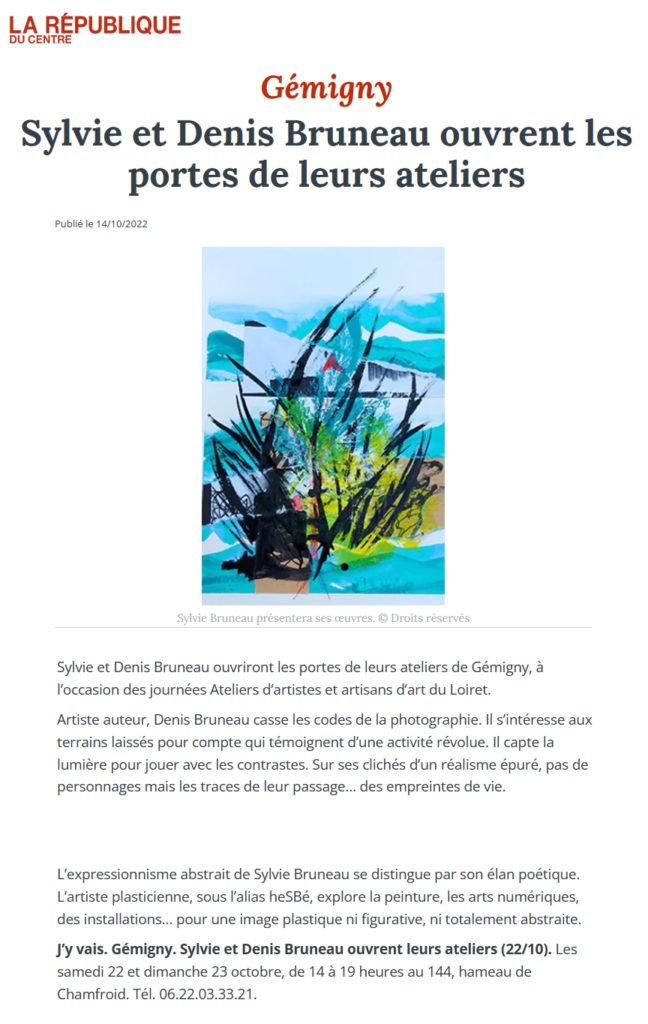 LA RÉPUBLIQUE
DU CENTRE

Gémigny

Sylvie et Denis Bruneau ouvrent les portes de leurs ateliers

Publié le 14/10/2022

Sylvie Bruneau présentera ses œuvres. © Droits réservés

Sylvie et Denis Bruneau ouvriront les portes de leurs ateliers de Gémigny, à l'occasion des journées Ateliers d'artistes et artisans d'art du Loiret.

Artiste auteur, Denis Bruneau casse les codes de la photographie. Il s'intéresse aux terrains laissés pour compte qui témoignent d'une activité révolue. Il capte la lumière pour jouer avec les contrastes. Sur ses clichés d'un réalisme épuré, pas de personnages mais les traces de leur passage... des empreintes de vie.

L'expressionnisme abstrait de Sylvie Bruneau se distingue par son élan poétique. L'artiste plasticienne, sous l'alias heSBé, explore la peinture, les arts numériques, des installations... pour une image plastique ni figurative, ni totalement abstraite.

J'y vais. Gémigny. Sylvie et Denis Bruneau ouvrent leurs ateliers (22/10). Les samedi 22 et dimanche 23 octobre, de 14 à 19 heures au 144, hameau de Chamfroid. Tél. 06.22.03.33.21.